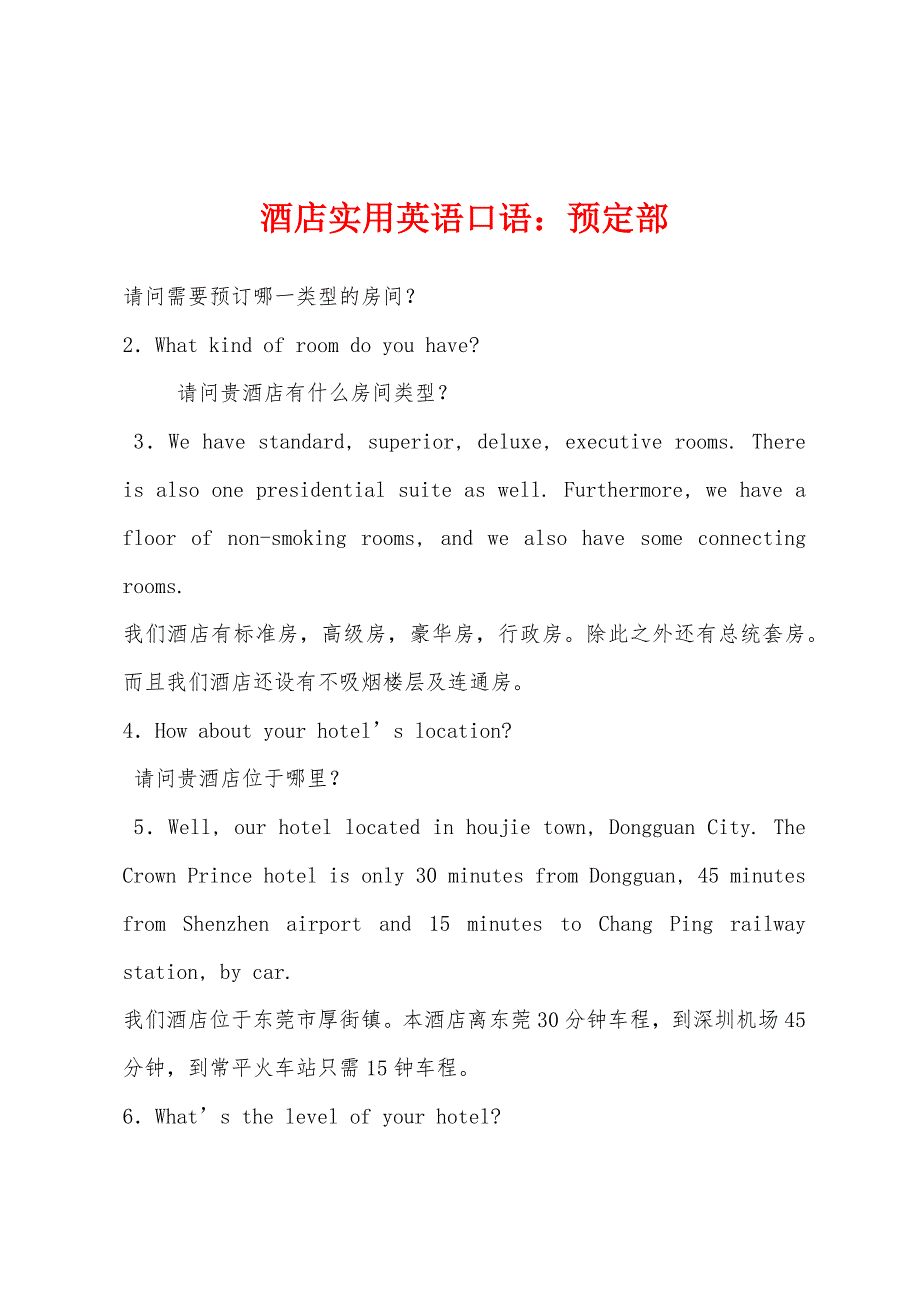 酒店实用英语口语：预定部

请问需要预订哪一类型的房间？

2. What kind of room do you have?

请问贵酒店有什么房间类型？

3. We have standard, superior, deluxe, executive rooms. There is also one presidential suite as well. Furthermore, we have a floor of non-smoking rooms, and we also have some connecting rooms.

我们酒店有标准房，高级房，豪华房，行政房。除此之外还有总统套房。而且我们酒店还设有不吸烟楼层及连通房。

4. How about your hotel’s location?

请问贵酒店位于哪里？

5. Well, our hotel located in houjie town, Dongguan City. The Crown Prince hotel is only 30 minutes from Dongguan, 45 minutes from Shenzhen airport and 15 minutes to Chang Ping railway station, by car.

我们酒店位于东莞市厚街镇。本酒店离东莞30分钟车程，到深圳机场45分钟，到常平火车站只需15钟车程。

6. What’s the level of your hotel?